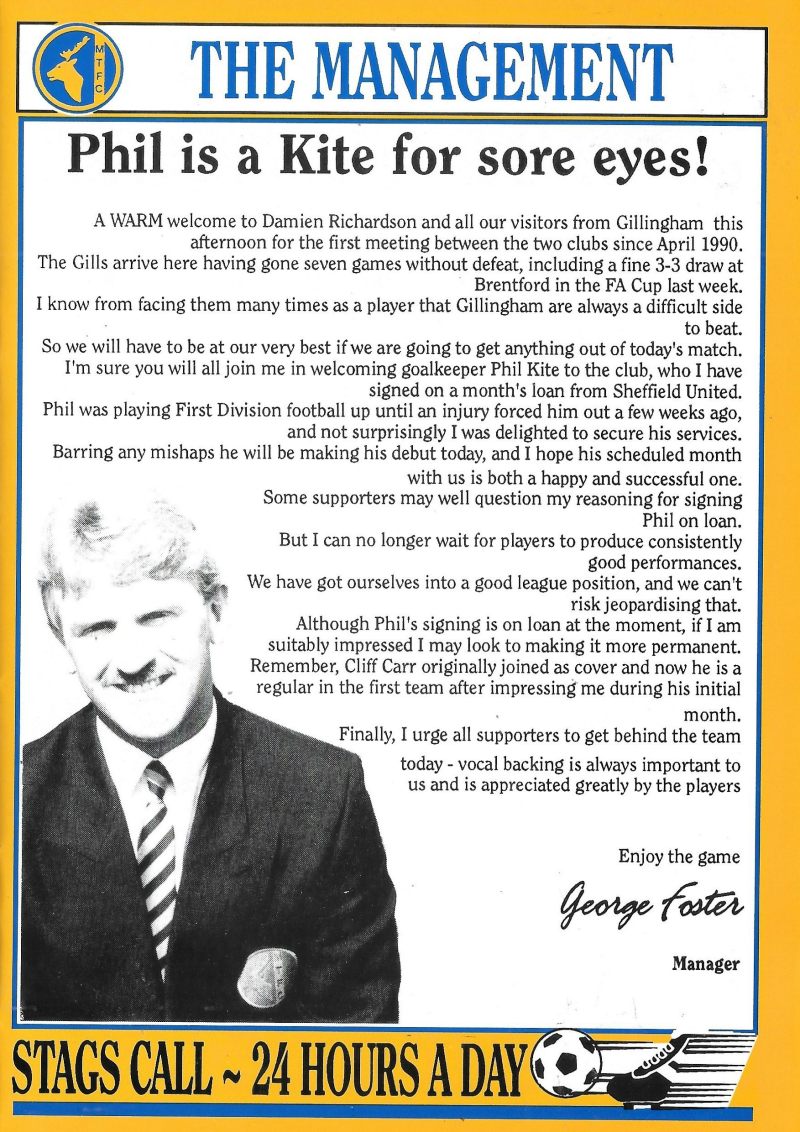 MTFC

THE MANAGEMENT

Phil is a Kite for sore eyes!

A WARM welcome to Damien Richardson and all our visitors from Gillingham this afternoon for the first meeting between the two clubs since April 1990.

The Gills arrive here having gone seven games without defeat, including a fine 3-3 draw at Brentford in the FA Cup last week.

I know from facing them many times as a player that Gillingham are always a difficult side to beat.

So we will have to be at our very best if we are going to get anything out of today's match.

I'm sure you will all join me in welcoming goalkeeper Phil Kite to the club, who I have signed on a month's loan from Sheffield United.

Phil was playing First Division football up until an injury forced him out a few weeks ago, and not surprisingly I was delighted to secure his services.

Barring any mishaps he will be making his debut today, and I hope his scheduled month with us is both a happy and successful one.

Some supporters may well question my reasoning for signing Phil on loan.

But I can no longer wait for players to produce consistently good performances.

We have got ourselves into a good league position, and we can't risk jeopardising that.

Although Phil's signing is on loan at the moment, if I am suitably impressed I may look to making it more permanent.

Remember, Cliff Carr originally joined as cover and now he is a regular in the first team after impressing me during his initial month.

Finally, I urge all supporters to get behind the team today - vocal backing is always important to us and is appreciated greatly by the players

Enjoy the game

George Foster

Manager

STAGS CALL ~ 24 HOURS A DAY